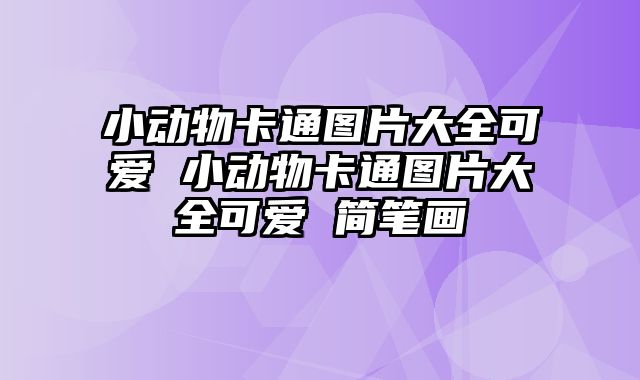 小动物卡通图片大全可爱 小动物卡通图片大全可爱 简笔画